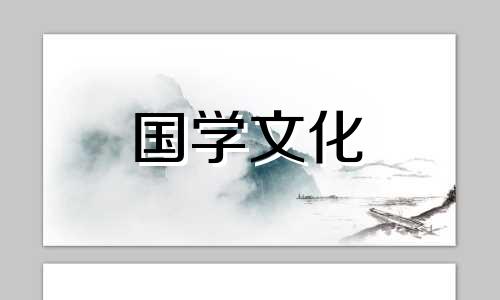 国学文化